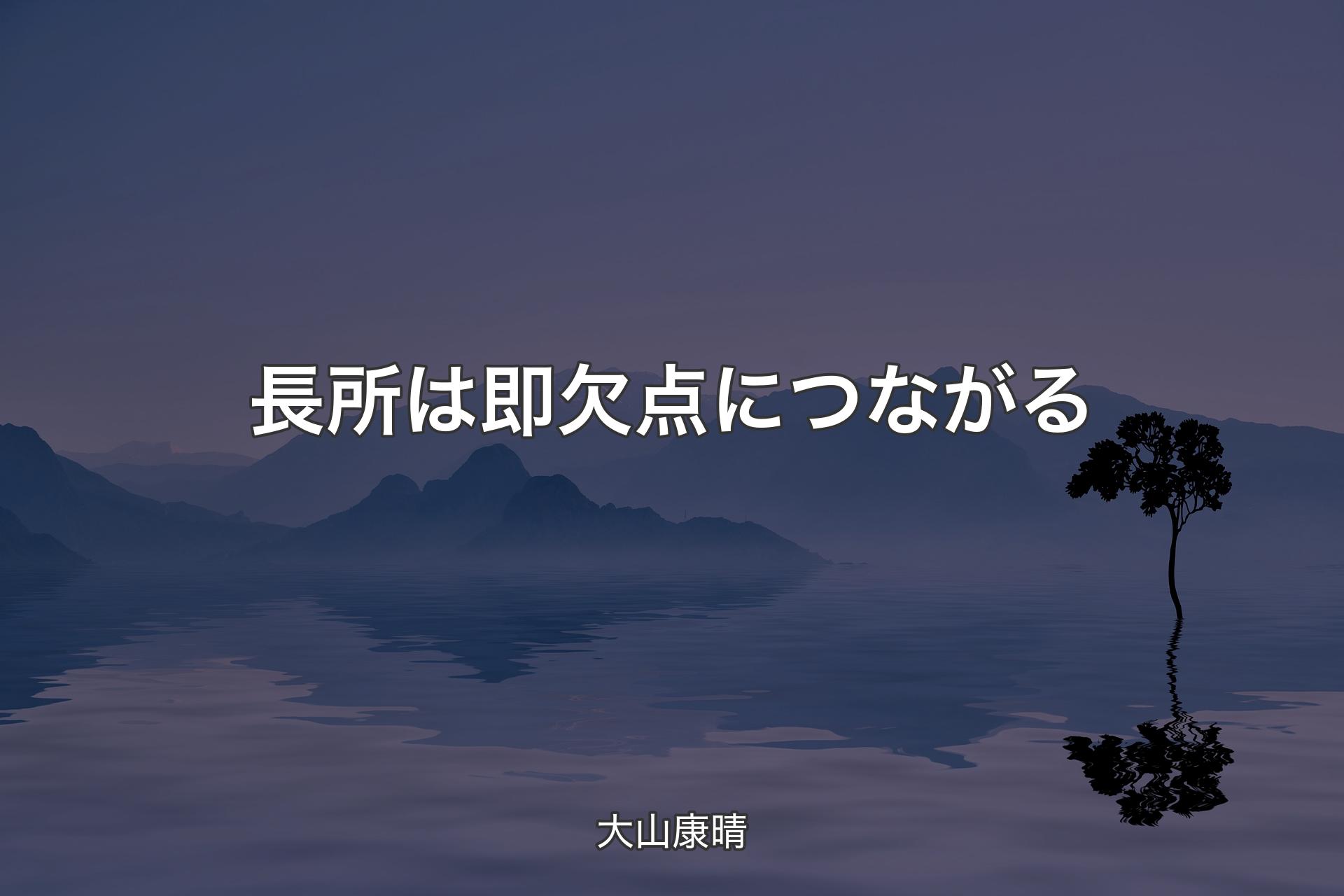 長所は即欠点につながる

大山康晴